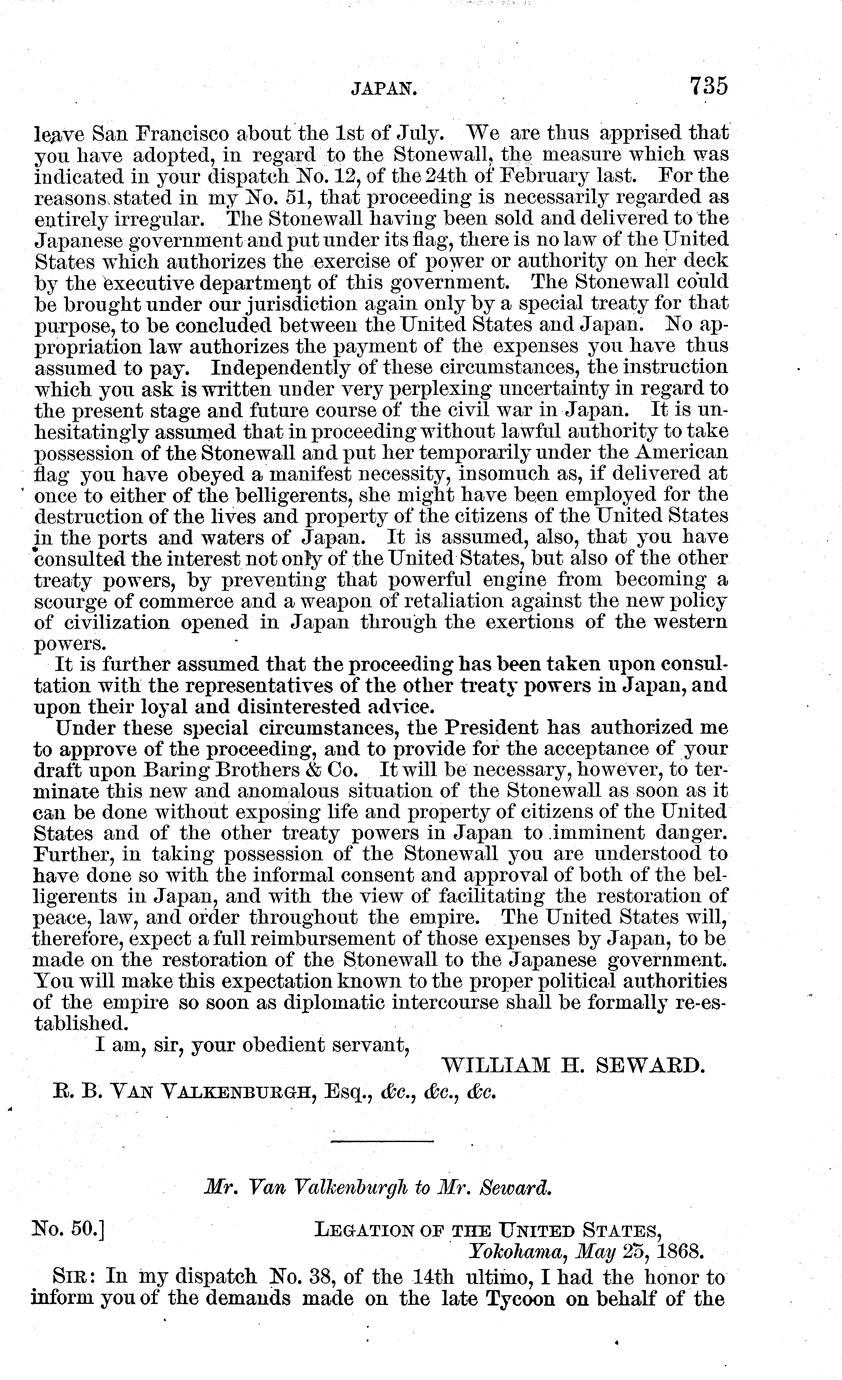 JAPAN. 735

leave San Francisco about the 1st of July. We are thus apprised that you have adopted, in regard to the Stonewall, the measure which was indicated in your dispatch No. 12, of the 24th of February last. For the reasons stated in my No. 51, that proceeding is necessarily regarded as entirely irregular. The Stonewall having been sold and delivered to the Japanese government and put under its flag, there is no law of the United States which authorizes the exercise of power or authority on her deck by the executive department of this government. The Stonewall could be brought under our jurisdiction again only by a special treaty for that purpose, to be concluded between the United States and Japan. No appropriation law authorizes the payment of the expenses you have thus assumed to pay. Independently of these circumstances, the instruction which you ask is written under very perplexing uncertainty in regard to the present stage and future course of the civil war in Japan. It is unhesitatingly assumed that in proceeding without lawful authority to take possession of the Stonewall and put her temporarily under the American flag you have obeyed a manifest necessity, insomuch as, if delivered at once to either of the belligerents, she might have been employed for the destruction of the lives and property of the citizens of the United States in the ports and waters of Japan. It is assumed, also, that you have consulted the interest not only of the United States, but also of the other treaty powers, by preventing that powerful engine from becoming a scourge of commerce and a weapon of retaliation against the new policy of civilization opened in Japan through the exertions of the western powers.

It is further assumed that the proceeding has been taken upon consultation with the representatives of the other treaty powers in Japan, and upon their loyal and disinterested advice.

Under these special circumstances, the President has authorized me to approve of the proceeding, and to provide for the acceptance of your draft upon Baring Brothers & Co. It will be necessary, however, to terminate this new and anomalous situation of the Stonewall as soon as it can be done without exposing life and property of citizens of the United States and of the other treaty powers in Japan to imminent danger. Further, in taking possession of the Stonewall you are understood to have done so with the informal consent and approval of both of the belligerents in Japan, and with the view of facilitating the restoration of peace, law, and order throughout the empire. The United States will, therefore, expect a full reimbursement of those expenses by Japan, to be made on the restoration of the Stonewall to the Japanese government. You will make this expectation known to the proper political authorities of the empire so soon as diplomatic intercourse shall be formally re-established.

I am, sir, your obedient servant,

WILLIAM H. SEWARD.

R. B. VAN VALKENBURGH, Esq., &c., &c., &c.

Mr. Van Valkenburgh to Mr. Seward.

No. 50.] LEGATION OF THE UNITED STATES, Yokohama, May 25, 1868.

SIR: In my dispatch No. 38, of the 14th ultimo, I had the honor to inform you of the demands made on the late Tycoon on behalf of the